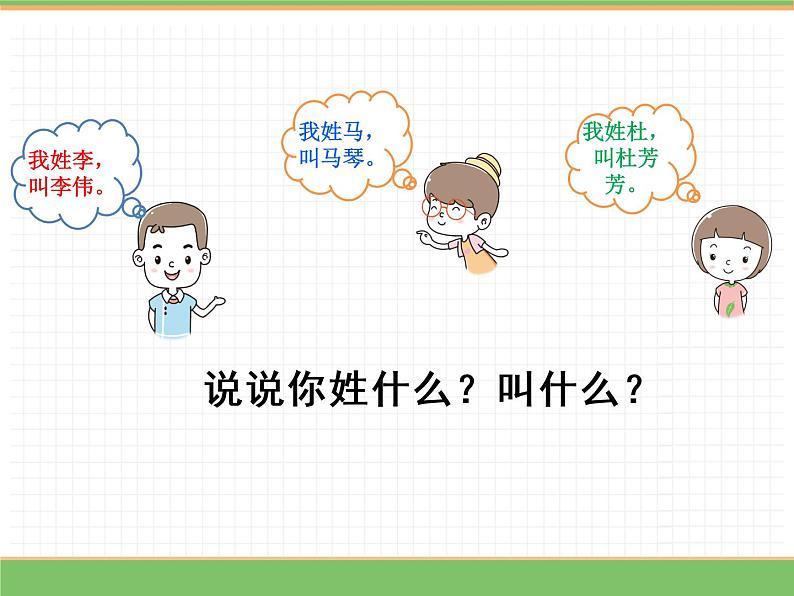 我姓李，叫李伟。

我姓马，叫马琴。

我姓杜，叫杜芳芳。

说说你姓什么？叫什么？